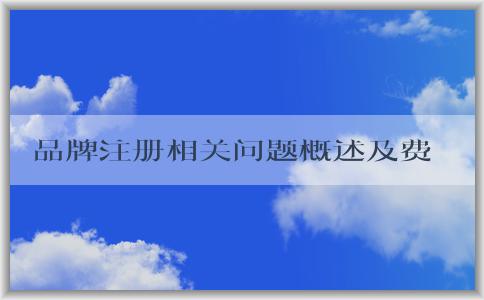 品牌注册相关问题概述及费